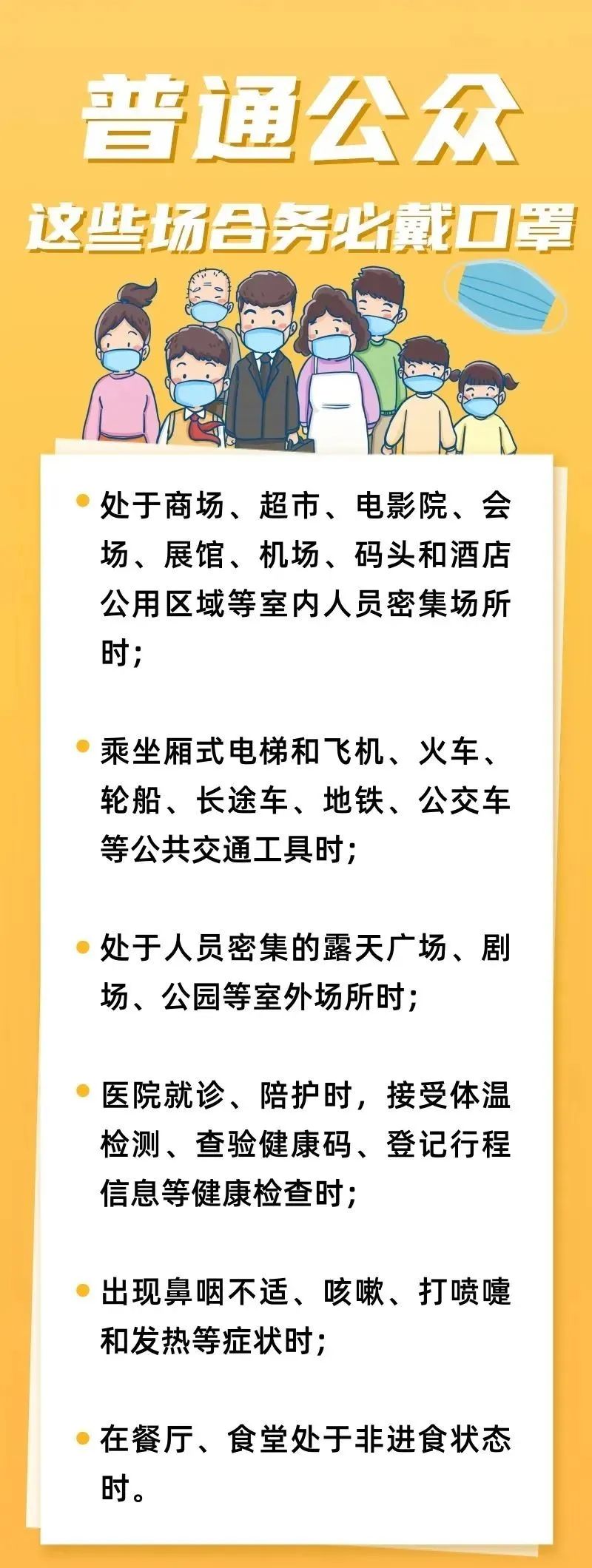 普通公众

这些场合务必戴口罩

处于商场、超市、电影院、会场、展馆、机场、码头和酒店公用区域等室内人员密集场所时；

乘坐厢式电梯和飞机、火车、轮船、长途车、地铁、公交车等公共交通工具时；

处于人员密集的露天广场、剧场、公园等室外场所时；

医院就诊、陪护时，接受体温检测、查验健康码、登记行程信息等健康检查时；

出现鼻咽不适、咳嗽、打喷嚏和发热等症状时；

在餐厅、食堂处于非进食状态时。